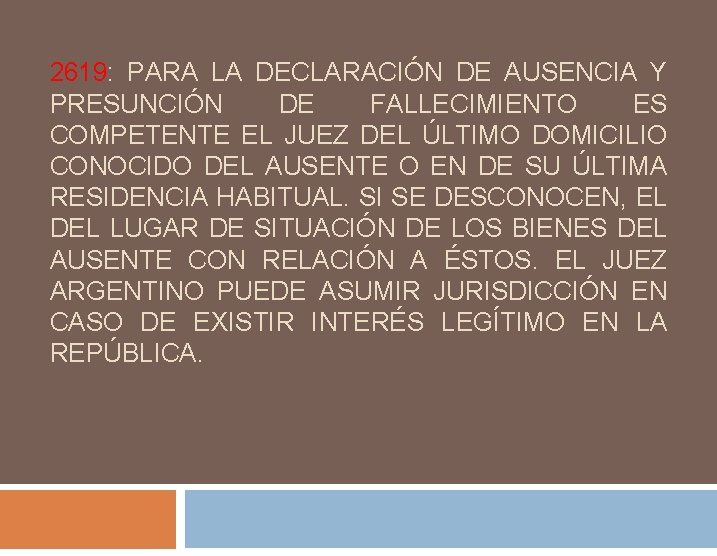 2619: PARA LA DECLARACIÓN DE AUSENCIA Y PRESUNCIÓN DE FALLECIMIENTO ES COMPETENTE EL JUEZ DEL ÚLTIMO DOMICILIO CONOCIDO DEL AUSENTE O EN DE SU ÚLTIMA RESIDENCIA HABITUAL. SI SE DESCONOCEN, EL DEL LUGAR DE SITUACIÓN DE LOS BIENES DEL AUSENTE CON RELACIÓN A ÉSTOS. EL JUEZ ARGENTINO PUEDE ASUMIR JURISDICCIÓN EN CASO DE EXISTIR INTERÉS LEGÍTIMO EN LA REPÚBLICA.